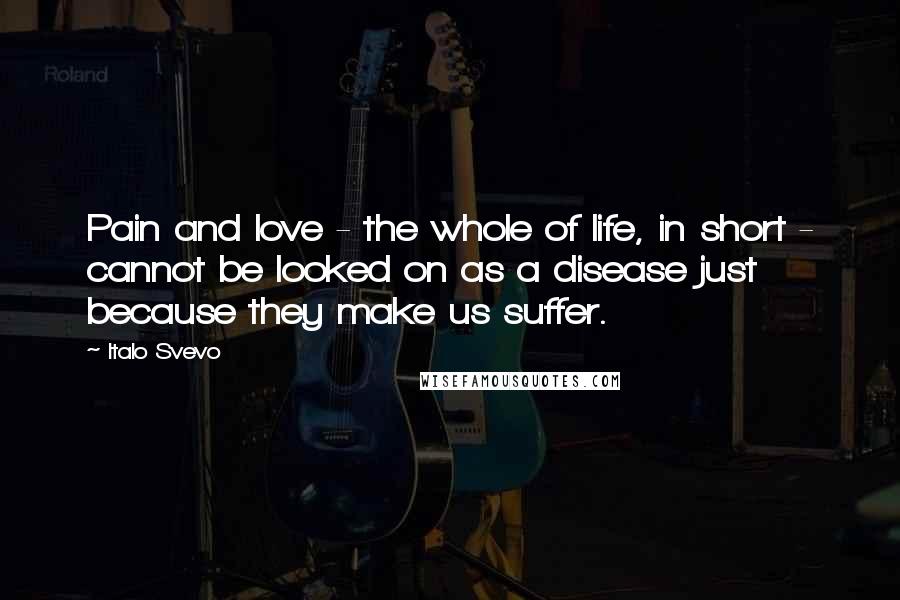 Roland

Pain and love - the whole of life, in short - cannot be looked on as a disease just because they make us suffer.

~ Italo Svevo

WISEFAMOUSQUOTES.COM